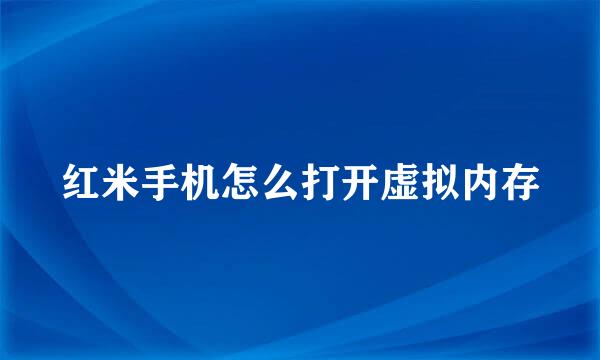 红米手机怎么打开虚拟内存